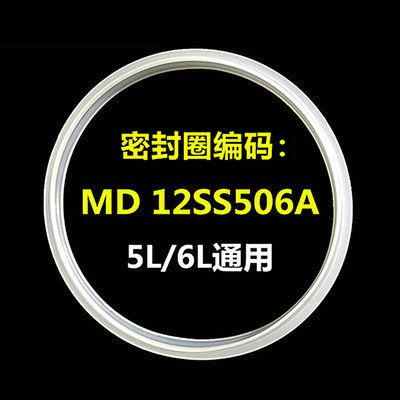 密封圈编码：

MD 12SS506A

5L/6L通用